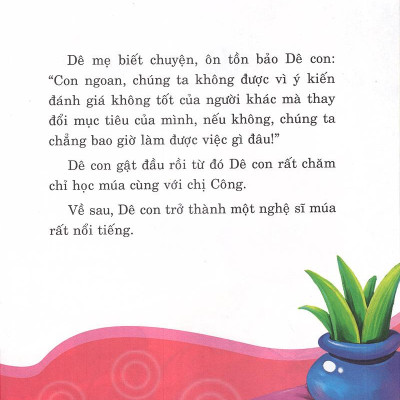 Dê mẹ biết chuyện, ôn tồn bảo Dê con: “Con ngoan, chúng ta không được vì ý kiến đánh giá không tốt của người khác mà thay đổi mục tiêu của mình, nếu không, chúng ta chẳng bao giờ làm được việc gì đâu!”

Dê con gật đầu rồi từ đó Dê con rất chăm chỉ học múa cùng với chị Công.

Về sau, Dê con trở thành một nghệ sĩ múa rất nổi tiếng.